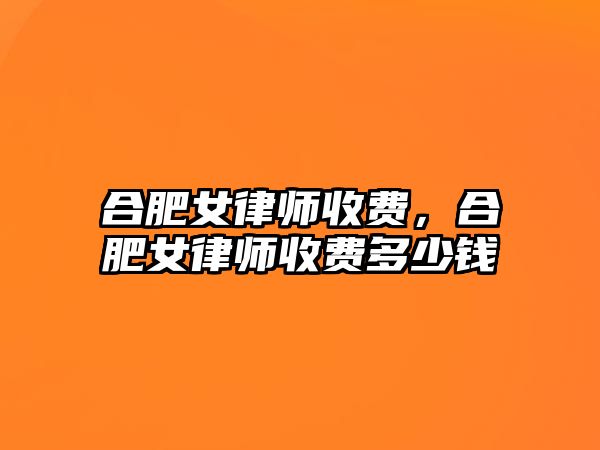 合肥女律师收费，合肥女律师收费多少钱